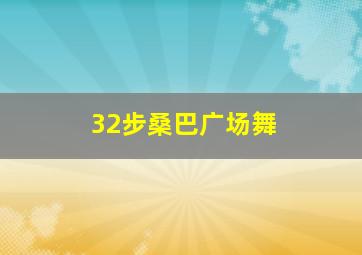 32步桑巴广场舞